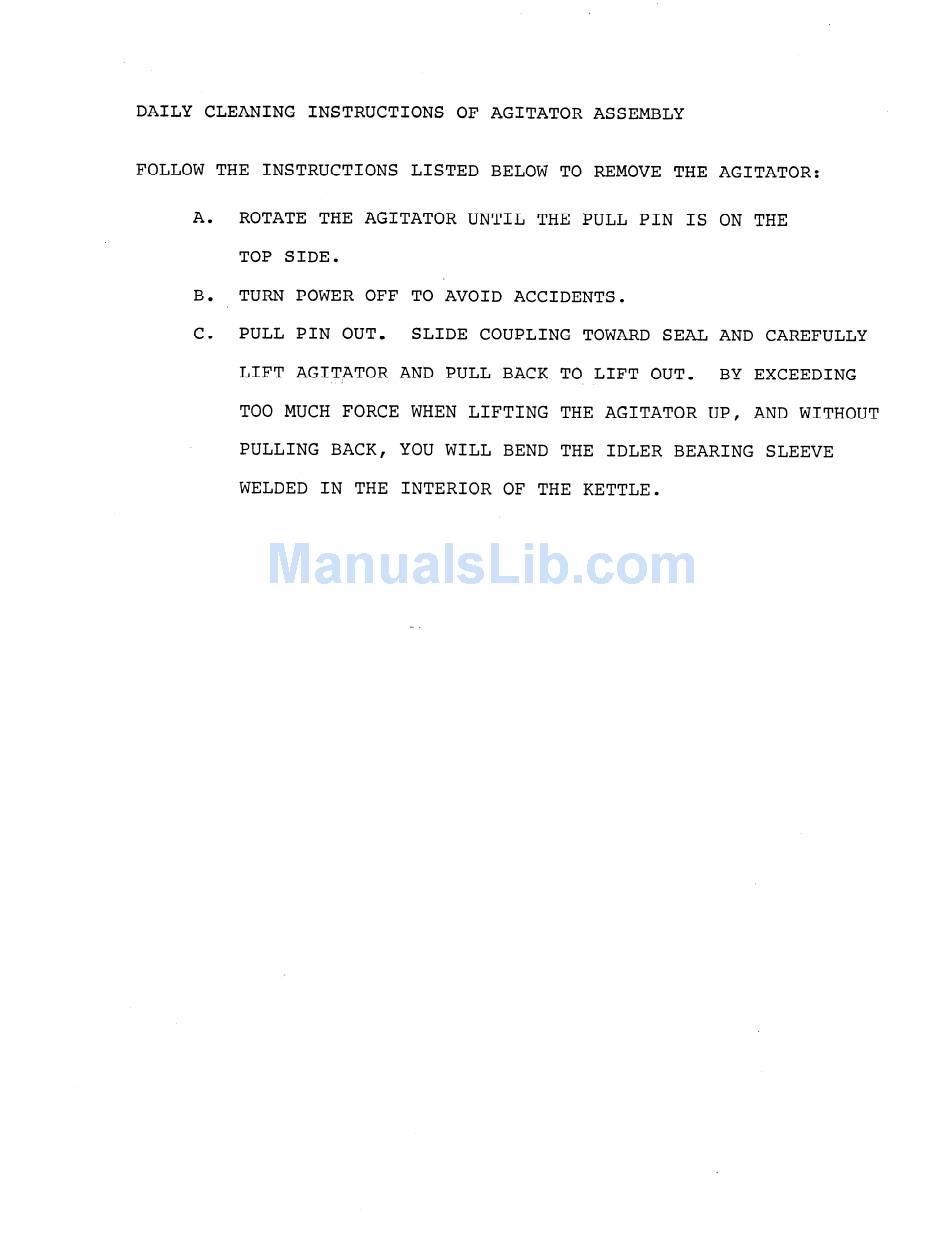 DAILY CLEANING INSTRUCTIONS OF AGITATOR ASSEMBLY

FOLLOW THE INSTRUCTIONS LISTED BELOW TO REMOVE THE AGITATOR:

A. ROTATE THE AGITATOR UNTIL THE PULL PIN IS ON THE TOP SIDE.

B. TURN POWER OFF TO AVOID ACCIDENTS.

C. PULL PIN OUT. SLIDE COUPLING TOWARD SEAL AND CAREFULLY LIFT AGITATOR AND PULL BACK TO LIFT OUT. BY EXCEEDING TOO MUCH FORCE WHEN LIFTING THE AGITATOR UP, AND WITHOUT PULLING BACK, YOU WILL BEND THE IDLER BEARING SLEEVE WELDED IN THE INTERIOR OF THE KETTLE.

ManualsLib.com